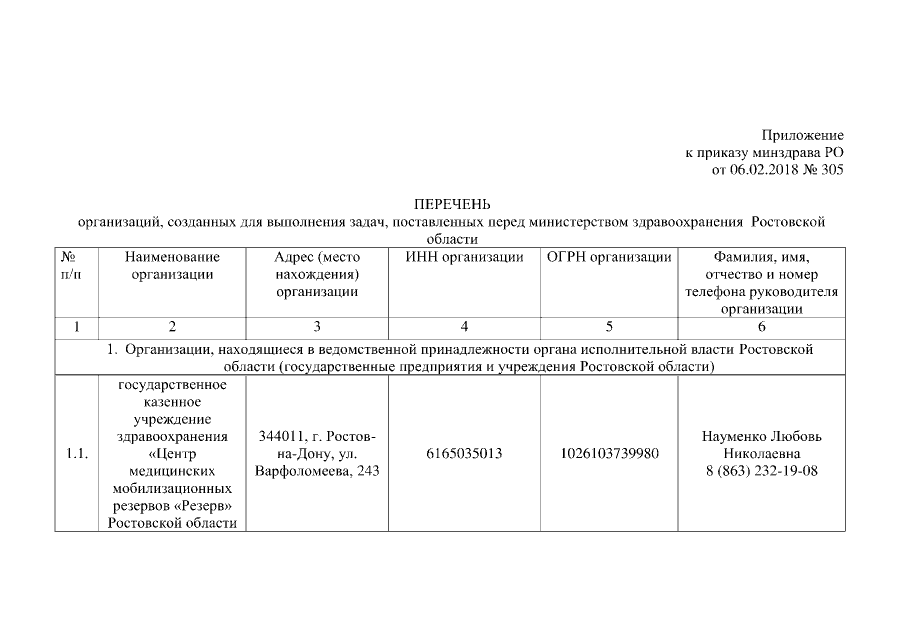 Приложение
к приказу минздрава РО
от 06.02.2018 № 305

ПЕРЕЧЕНЬ
организаций, созданных для выполнения задач, поставленных перед министерством здравоохранения Ростовской области

| № п/п | Наименование организации | Адрес (место нахождения) организации | ИНН организации | ОГРН организации | Фамилия, имя, отчество и номер телефона руководителя организации |
|---|---|---|---|---|---|
| 1 | 2 | 3 | 4 | 5 | 6 |
| 1. Организации, находящиеся в ведомственной принадлежности органа исполнительной власти Ростовской области (государственные предприятия и учреждения Ростовской области) | | | | | |
| 1.1. | государственное казенное учреждение здравоохранения «Центр медицинских мобилизационных резервов «Резерв» Ростовской области | 344011, г. Ростов-на-Дону, ул. Варфоломеева, 243 | 6165035013 | 1026103739980 | Науменко Любовь Николаевна 8 (863) 232-19-08 |